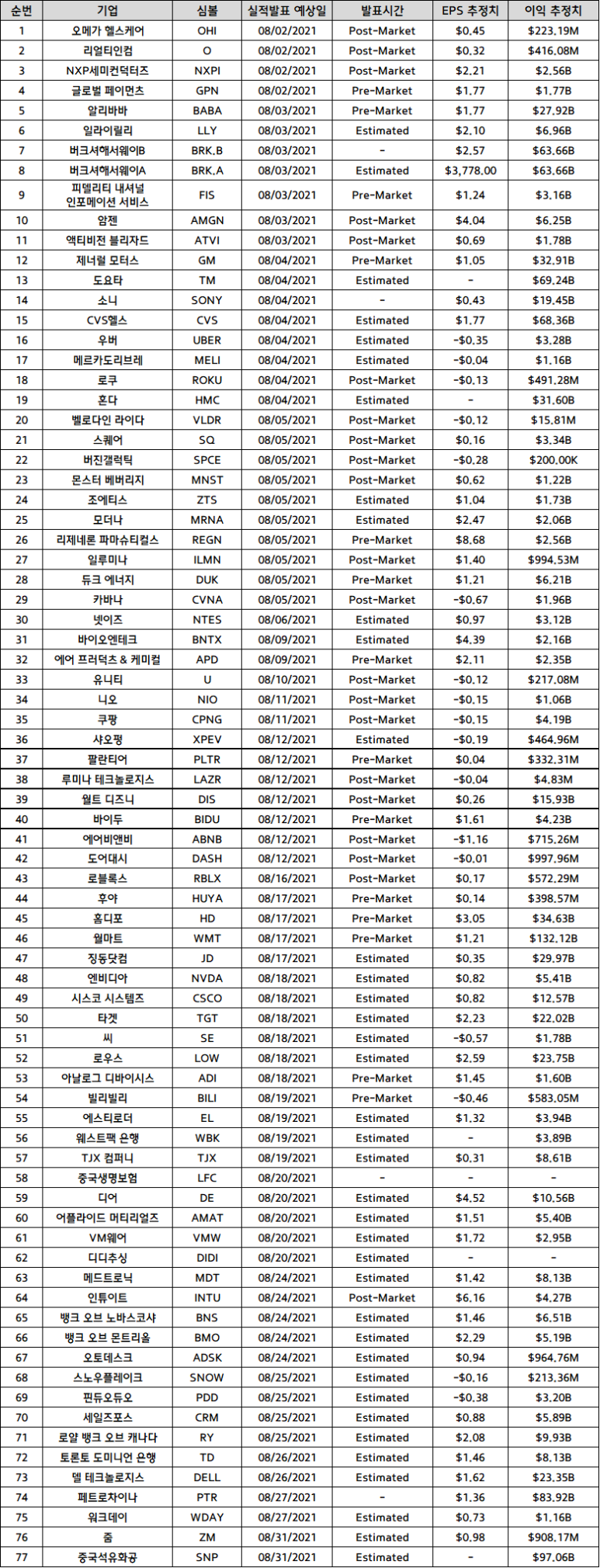 | 순번 | 기업 | 심볼 | 실적발표 예상일 | 발표시간 | EPS 추정치 | 이익 추정치 |
|---|---|---|---|---|---|---|
| 1 | 오메가 헬스케어 | OHI | 08/02/2021 | Post-Market | $0.45 | $223.19M |
| 2 | 리얼티인컴 | O | 08/02/2021 | Post-Market | $0.32 | $416.08M |
| 3 | NXP세미컨덕터즈 | NXPI | 08/02/2021 | Post-Market | $2.21 | $2.56B |
| 4 | 글로벌 페이먼츠 | GPN | 08/02/2021 | Pre-Market | $1.77 | $1.77B |
| 5 | 알리바바 | BABA | 08/03/2021 | Pre-Market | $1.77 | $27.92B |
| 6 | 일라이릴리 | LLY | 08/03/2021 | Estimated | $2.10 | $6.96B |
| 7 | 버크셔해서웨이B | BRK.B | 08/03/2021 | - | $2.57 | $63.66B |
| 8 | 버크셔해서웨이A | BRK.A | 08/03/2021 | Estimated | $3,778.00 | $63.66B |
| 9 | 피델리티 내셔널 인포메이션 서비스 | FIS | 08/03/2021 | Pre-Market | $1.24 | $3.16B |
| 10 | 암젠 | AMGN | 08/03/2021 | Post-Market | $4.04 | $6.25B |
| 11 | 액티비전 블리자드 | ATVI | 08/03/2021 | Post-Market | $0.69 | $1.78B |
| 12 | 제너럴 모터스 | GM | 08/04/2021 | Pre-Market | $1.05 | $32.91B |
| 13 | 도요타 | TM | 08/04/2021 | Estimated | - | $69.24B |
| 14 | 소니 | SONY | 08/04/2021 | - | $0.43 | $19.45B |
| 15 | CVS헬스 | CVS | 08/04/2021 | Estimated | $1.77 | $68.36B |
| 16 | 우버 | UBER | 08/04/2021 | Estimated | -$0.35 | $3.28B |
| 17 | 메르카도리브레 | MELI | 08/04/2021 | Estimated | -$0.04 | $1.16B |
| 18 | 로쿠 | ROKU | 08/04/2021 | Post-Market | -$0.13 | $491.28M |
| 19 | 혼다 | HMC | 08/04/2021 | Estimated | - | $31.60B |
| 20 | 벨로다인 라이다 | VLDR | 08/05/2021 | Post-Market | -$0.12 | $15.81M |
| 21 | 스퀘어 | SQ | 08/05/2021 | Post-Market | $0.16 | $3.34B |
| 22 | 버진갤럭틱 | SPCE | 08/05/2021 | Post-Market | -$0.28 | $200.00K |
| 23 | 몬스터 베버리지 | MNST | 08/05/2021 | Post-Market | $0.62 | $1.22B |
| 24 | 조에티스 | ZTS | 08/05/2021 | Estimated | $1.04 | $1.73B |
| 25 | 모더나 | MRNA | 08/05/2021 | Estimated | $2.47 | $2.06B |
| 26 | 리제네론 파마슈티컬스 | REGN | 08/05/2021 | Pre-Market | $8.68 | $2.56B |
| 27 | 일루미나 | ILMN | 08/05/2021 | Post-Market | $1.40 | $994.53M |
| 28 | 듀크 에너지 | DUK | 08/05/2021 | Pre-Market | $1.21 | $6.21B |
| 29 | 카바나 | CVNA | 08/05/2021 | Post-Market | -$0.67 | $1.96B |
| 30 | 넷이즈 | NTES | 08/06/2021 | Estimated | $0.97 | $3.12B |
| 31 | 바이오엔테크 | BNTX | 08/09/2021 | Estimated | $4.39 | $2.16B |
| 32 | 에어 프러덕츠 & 케미컬 | APD | 08/09/2021 | Pre-Market | $2.11 | $2.35B |
| 33 | 유니티 | U | 08/10/2021 | Post-Market | -$0.12 | $217.08M |
| 34 | 니오 | NIO | 08/11/2021 | Post-Market | -$0.15 | $1.06B |
| 35 | 쿠팡 | CPNG | 08/11/2021 | Post-Market | -$0.15 | $4.19B |
| 36 | 샤오펑 | XPEV | 08/12/2021 | Estimated | -$0.19 | $464.96M |
| 37 | 팔란티어 | PLTR | 08/12/2021 | Pre-Market | $0.04 | $332.31M |
| 38 | 루미나 테크놀로지스 | LAZR | 08/12/2021 | Post-Market | -$0.04 | $4.83M |
| 39 | 월트 디즈니 | DIS | 08/12/2021 | Post-Market | $0.26 | $15.93B |
| 40 | 바이두 | BIDU | 08/12/2021 | Pre-Market | $1.61 | $4.23B |
| 41 | 에어비앤비 | ABNB | 08/12/2021 | Post-Market | -$1.16 | $715.26M |
| 42 | 도어대시 | DASH | 08/12/2021 | Post-Market | -$0.01 | $997.96M |
| 43 | 로블록스 | RBLX | 08/16/2021 | Post-Market | $0.17 | $572.29M |
| 44 | 후야 | HUYA | 08/17/2021 | Pre-Market | $0.14 | $398.57M |
| 45 | 홈디포 | HD | 08/17/2021 | Pre-Market | $3.05 | $34.63B |
| 46 | 월마트 | WMT | 08/17/2021 | Pre-Market | $1.21 | $132.12B |
| 47 | 징둥닷컴 | JD | 08/17/2021 | Estimated | $0.35 | $29.97B |
| 48 | 엔비디아 | NVDA | 08/18/2021 | Estimated | $0.82 | $5.41B |
| 49 | 시스코 시스템즈 | CSCO | 08/18/2021 | Estimated | $0.82 | $12.57B |
| 50 | 타겟 | TGT | 08/18/2021 | Estimated | $2.23 | $22.02B |
| 51 | 씨 | SE | 08/18/2021 | Estimated | -$0.57 | $1.78B |
| 52 | 로우스 | LOW | 08/18/2021 | Estimated | $2.59 | $23.75B |
| 53 | 아날로그 디바이시스 | ADI | 08/18/2021 | Pre-Market | $1.45 | $1.60B |
| 54 | 빌리빌리 | BILI | 08/19/2021 | Pre-Market | -$0.46 | $583.05M |
| 55 | 에스티로더 | EL | 08/19/2021 | Estimated | $1.32 | $3.94B |
| 56 | 웨스트팩 은행 | WBK | 08/19/2021 | Estimated | - | $3.89B |
| 57 | TJX 컴퍼니 | TJX | 08/19/2021 | Estimated | $0.31 | $8.61B |
| 58 | 중국생명보험 | LFC | 08/20/2021 | - | - | - |
| 59 | 디어 | DE | 08/20/2021 | Estimated | $4.52 | $10.56B |
| 60 | 어플라이드 머티리얼즈 | AMAT | 08/20/2021 | Estimated | $1.51 | $5.40B |
| 61 | VM웨어 | VMW | 08/20/2021 | Estimated | $1.72 | $2.95B |
| 62 | 디디추싱 | DIDI | 08/20/2021 | Estimated | - | - |
| 63 | 메드트로닉 | MDT | 08/24/2021 | Estimated | $1.42 | $8.13B |
| 64 | 인튜이트 | INTU | 08/24/2021 | Post-Market | $6.16 | $4.27B |
| 65 | 뱅크 오브 노바스코샤 | BNS | 08/24/2021 | Estimated | $1.46 | $6.51B |
| 66 | 뱅크 오브 몬트리올 | BMO | 08/24/2021 | Estimated | $2.29 | $5.19B |
| 67 | 오토데스크 | ADSK | 08/24/2021 | Estimated | $0.94 | $964.76M |
| 68 | 스노우플레이크 | SNOW | 08/25/2021 | Estimated | -$0.16 | $213.36M |
| 69 | 핀듀오듀오 | PDD | 08/25/2021 | Estimated | -$0.38 | $3.20B |
| 70 | 세일즈포스 | CRM | 08/25/2021 | Estimated | $0.88 | $5.89B |
| 71 | 로얄 뱅크 오브 캐나다 | RY | 08/25/2021 | Estimated | $2.08 | $9.93B |
| 72 | 토론토 도미니언 은행 | TD | 08/26/2021 | Estimated | $1.46 | $8.13B |
| 73 | 델 테크놀로지스 | DELL | 08/26/2021 | Estimated | $1.62 | $23.35B |
| 74 | 페트로차이나 | PTR | 08/27/2021 | - | $1.36 | $83.92B |
| 75 | 워크데이 | WDAY | 08/27/2021 | Estimated | $0.73 | $1.16B |
| 76 | 줌 | ZM | 08/31/2021 | Estimated | $0.98 | $908.17M |
| 77 | 중국석유화공 | SNP | 08/31/2021 | Estimated | - | $97.06B |